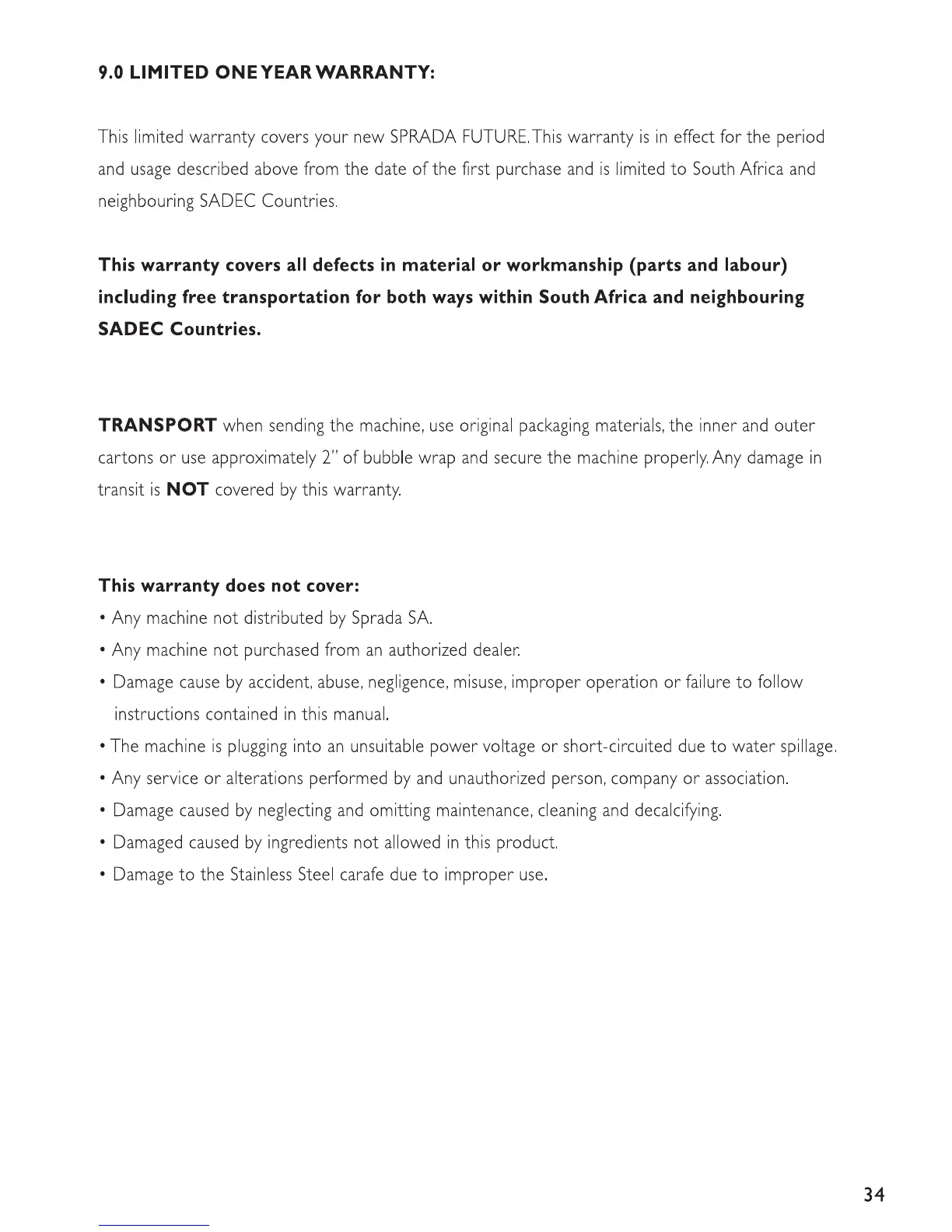 9.0 LIMITED ONE YEAR WARRANTY:

This limited warranty covers your new SPRADA FUTURE. This warranty is in effect for the period and usage described above from the date of the first purchase and is limited to South Africa and neighbouring SADEC Countries.

This warranty covers all defects in material or workmanship (parts and labour) including free transportation for both ways within South Africa and neighbouring SADEC Countries.

TRANSPORT when sending the machine, use original packaging materials, the inner and outer cartons or use approximately 2" of bubble wrap and secure the machine properly. Any damage in transit is NOT covered by this warranty.

This warranty does not cover:
• Any machine not distributed by Sprada SA.
• Any machine not purchased from an authorized dealer.
• Damage cause by accident, abuse, negligence, misuse, improper operation or failure to follow instructions contained in this manual.
• The machine is plugging into an unsuitable power voltage or short-circuited due to water spillage.
• Any service or alterations performed by and unauthorized person, company or association.
• Damage caused by neglecting and omitting maintenance, cleaning and decalcifying.
• Damaged caused by ingredients not allowed in this product.
• Damage to the Stainless Steel carafe due to improper use.

34